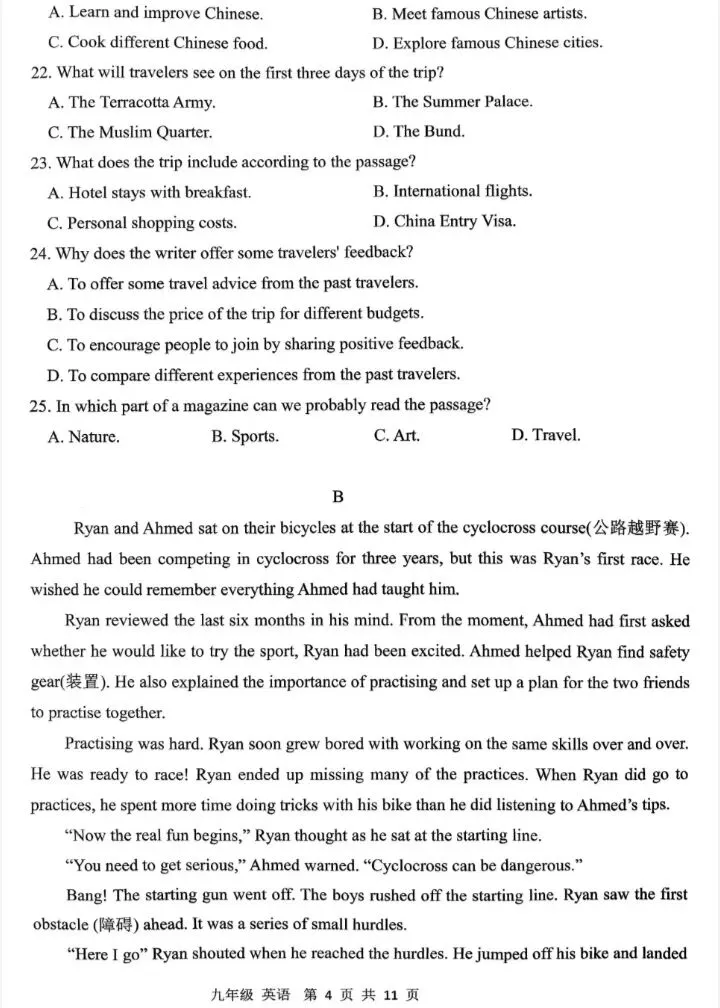 A. Learn and improve Chinese.
B. Meet famous Chinese artists.
C. Cook different Chinese food.
D. Explore famous Chinese cities.

22. What will travelers see on the first three days of the trip?
A. The Terracotta Army.
B. The Summer Palace.
C. The Muslim Quarter.
D. The Bund.

23. What does the trip include according to the passage?
A. Hotel stays with breakfast.
B. International flights.
C. Personal shopping costs.
D. China Entry Visa.

24. Why does the writer offer some travelers' feedback?
A. To offer some travel advice from the past travelers.
B. To discuss the price of the trip for different budgets.
C. To encourage people to join by sharing positive feedback.
D. To compare different experiences from the past travelers.

25. In which part of a magazine can we probably read the passage?
A. Nature.
B. Sports.
C. Art.
D. Travel.

B

Ryan and Ahmed sat on their bicycles at the start of the cyclocross course(公路越野赛). Ahmed had been competing in cyclocross for three years, but this was Ryan's first race. He wished he could remember everything Ahmed had taught him.

Ryan reviewed the last six months in his mind. From the moment, Ahmed had first asked whether he would like to try the sport, Ryan had been excited. Ahmed helped Ryan find safety gear(装置). He also explained the importance of practising and set up a plan for the two friends to practise together.

Practising was hard. Ryan soon grew bored with working on the same skills over and over. He was ready to race! Ryan ended up missing many of the practices. When Ryan did go to practices, he spent more time doing tricks with his bike than he did listening to Ahmed's tips.

"Now the real fun begins," Ryan thought as he sat at the starting line.

"You need to get serious," Ahmed warned. "Cyclocross can be dangerous."

Bang! The starting gun went off. The boys rushed off the starting line. Ryan saw the first obstacle (障碍) ahead. It was a series of small hurdles.

"Here I go" Ryan shouted when he reached the hurdles. He jumped off his bike and landed

九年级 英语 第4页 共11页